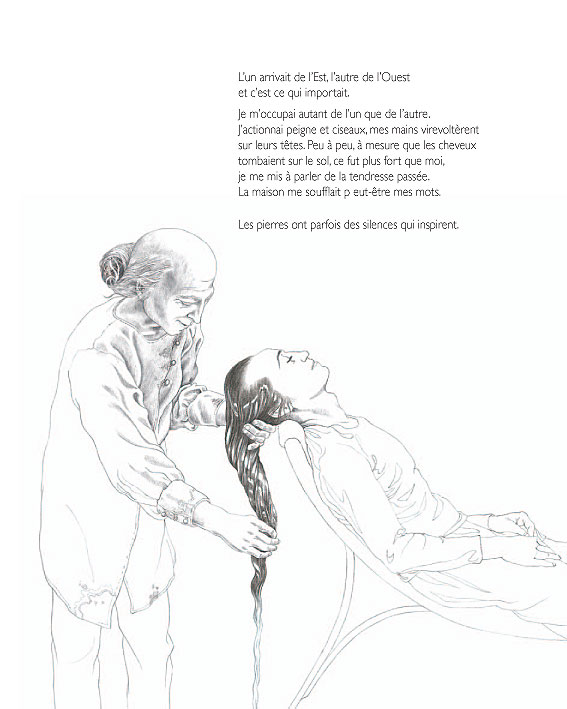 L'un arrivait de l'Est, l'autre de l'Ouest et c'est ce qui importait.

Je m'occupai autant de l'un que de l'autre. J'actionnai peigne et ciseaux, mes mains virevoltèrent sur leurs têtes. Peu à peu, à mesure que les cheveux tombaient sur le sol, ce fut plus fort que moi, je me mis à parler de la tendresse passée. La maison me soufflait p eut-être mes mots.

Les pierres ont parfois des silences qui inspirent.